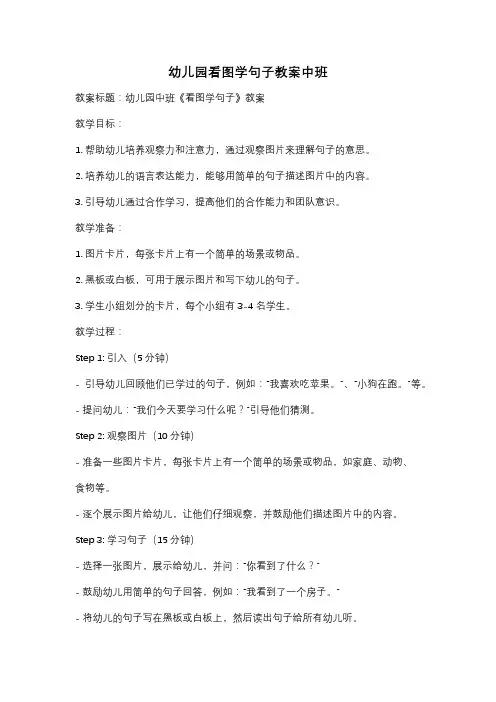 幼儿园看图学句子教案中班

教案标题：幼儿园中班《看图学句子》教案

教学目标：

1. 帮助幼儿培养观察力和注意力，通过观察图片来理解句子的意思。

2. 培养幼儿的语言表达能力，能够用简单的句子描述图片中的内容。

3. 引导幼儿通过合作学习，提高他们的合作能力和团队意识。

教学准备：

1. 图片卡片，每张卡片上有一个简单的场景或物品。

2. 黑板或白板，可用于展示图片和写下幼儿的句子。

3. 学生小组划分的卡片，每个小组有 3-4 名学生。

教学过程：

Step 1: 引入（5 分钟）

- 引导幼儿回顾他们已学过的句子，例如："我喜欢吃苹果。"、"小狗在跑。"等。

- 提问幼儿："我们今天要学习什么呢？"引导他们猜测。

Step 2: 观察图片（10 分钟）

- 准备一些图片卡片，每张卡片上有一个简单的场景或物品，如家庭、动物、食物等。

- 逐个展示图片给幼儿，让他们仔细观察，并鼓励他们描述图片中的内容。

Step 3: 学习句子（15 分钟）

- 选择一张图片，展示给幼儿，并问："你看到了什么？"

- 鼓励幼儿用简单的句子回答，例如："我看到了一个房子。"

- 将幼儿的句子写在黑板或白板上，然后读出句子给所有幼儿听。